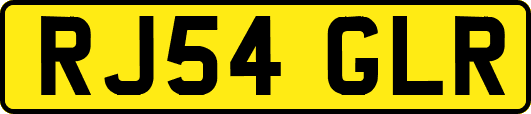 RJ54 GLR